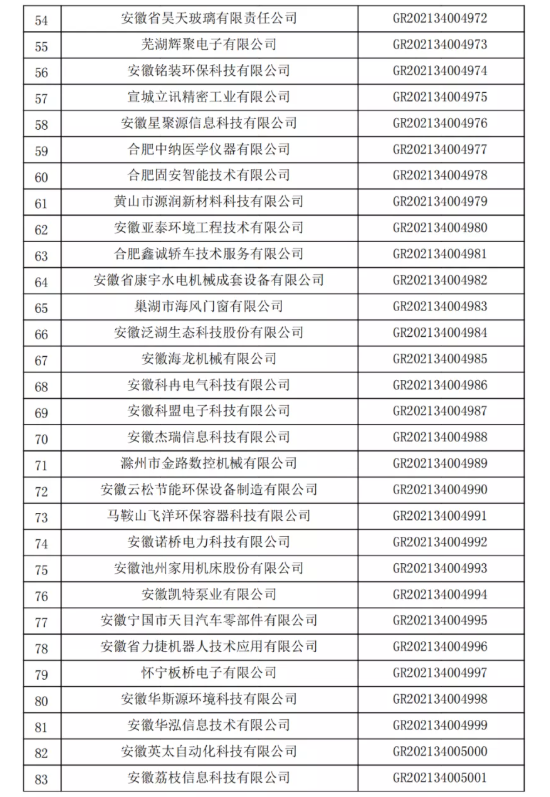 | 54 | 安徽省昊天玻璃有限责任公司 | GR202134004972 |
|---|---|---|
| 55 | 芜湖辉聚电子有限公司 | GR202134004973 |
| 56 | 安徽铭装环保科技有限公司 | GR202134004974 |
| 57 | 宣城立讯精密工业有限公司 | GR202134004975 |
| 58 | 安徽星聚源信息科技有限公司 | GR202134004976 |
| 59 | 合肥中纳医学仪器有限公司 | GR202134004977 |
| 60 | 合肥固安智能技术有限公司 | GR202134004978 |
| 61 | 黄山市源润新材料科技有限公司 | GR202134004979 |
| 62 | 安徽亚泰环境工程技术有限公司 | GR202134004980 |
| 63 | 合肥鑫诚轿车技术服务有限公司 | GR202134004981 |
| 64 | 安徽省康宇水电机械成套设备有限公司 | GR202134004982 |
| 65 | 巢湖市海风门窗有限公司 | GR202134004983 |
| 66 | 安徽泛湖生态科技股份有限公司 | GR202134004984 |
| 67 | 安徽海龙机械有限公司 | GR202134004985 |
| 68 | 安徽科冉电气科技有限公司 | GR202134004986 |
| 69 | 安徽科盟电子科技有限公司 | GR202134004987 |
| 70 | 安徽杰瑞信息科技有限公司 | GR202134004988 |
| 71 | 滁州市金路数控机械有限公司 | GR202134004989 |
| 72 | 安徽云松节能环保设备制造有限公司 | GR202134004990 |
| 73 | 马鞍山飞洋环保容器科技有限公司 | GR202134004991 |
| 74 | 安徽诺桥电力科技有限公司 | GR202134004992 |
| 75 | 安徽池州家用机床股份有限公司 | GR202134004993 |
| 76 | 安徽凯特泵业有限公司 | GR202134004994 |
| 77 | 安徽宁国市天目汽车零部件有限公司 | GR202134004995 |
| 78 | 安徽省力捷机器人技术应用有限公司 | GR202134004996 |
| 79 | 怀宁板桥电子有限公司 | GR202134004997 |
| 80 | 安徽华斯源环境科技有限公司 | GR202134004998 |
| 81 | 安徽华泓信息技术有限公司 | GR202134004999 |
| 82 | 安徽英太自动化科技有限公司 | GR202134005000 |
| 83 | 安徽荔枝信息科技有限公司 | GR202134005001 |